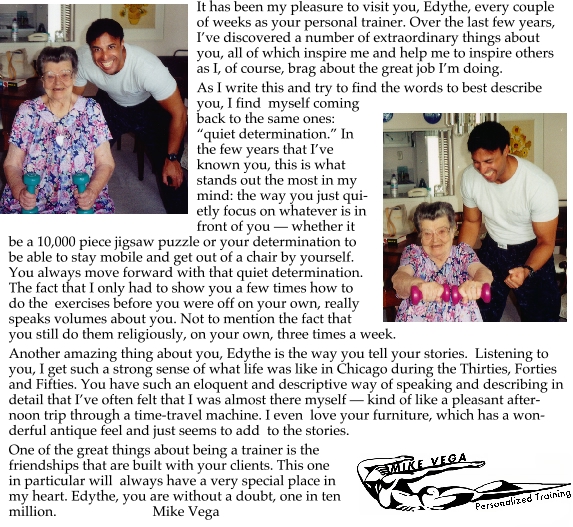 It has been my pleasure to visit you, Edythe, every couple of weeks as your personal trainer. Over the last few years, I've discovered a number of extraordinary things about you, all of which inspire me and help me to inspire others as I, of course, brag about the great job I'm doing.

As I write this and try to find the words to best describe you, I find myself coming back to the same ones: "quiet determination." In the few years that I've known you, this is what stands out the most in my mind: the way you just quietly focus on whatever is in front of you — whether it be a 10,000 piece jigsaw puzzle or your determination to be able to stay mobile and get out of a chair by yourself. You always move forward with that quiet determination. The fact that I only had to show you a few times how to do the exercises before you were off on your own, really speaks volumes about you. Not to mention the fact that you still do them religiously, on your own, three times a week.

Another amazing thing about you, Edythe is the way you tell your stories. Listening to you, I get such a strong sense of what life was like in Chicago during the Thirties, Forties and Fifties. You have such an eloquent and descriptive way of speaking and describing in detail that I've often felt that I was almost there myself — kind of like a pleasant afternoon trip through a time-travel machine. I even love your furniture, which has a wonderful antique feel and just seems to add to the stories.

One of the great things about being a trainer is the friendships that are built with your clients. This one in particular will always have a very special place in my heart. Edythe, you are without a doubt, one in ten million. Mike Vega

MIKE VEGA
Personalized Training